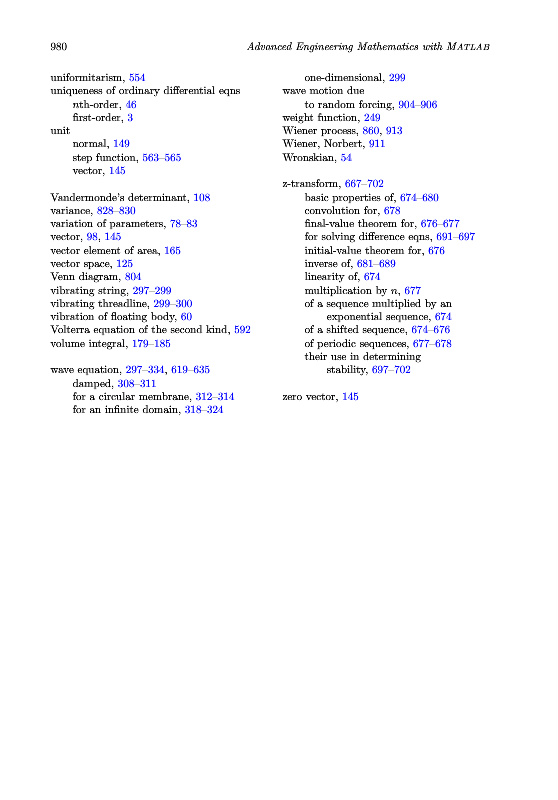 980 Advanced Engineering Mathematics with MATLAB

uniformitarism, 554
uniqueness of ordinary differential eqns
$n$th-order, 46
first-order, 3
unit
normal, 149
step function, 563–565
vector, 145

Vandermonde's determinant, 108
variance, 828–830
variation of parameters, 78–83
vector, 98, 145
vector element of area, 165
vector space, 125
Venn diagram, 804
vibrating string, 297–299
vibrating threadline, 299–300
vibration of floating body, 60
Volterra equation of the second kind, 592
volume integral, 179–185

wave equation, 297–334, 619–635
damped, 308–311
for a circular membrane, 312–314
for an infinite domain, 318–324
one-dimensional, 299
wave motion due
to random forcing, 904–906
weight function, 249
Wiener process, 860, 913
Wiener, Norbert, 911
Wronskian, 54

z-transform, 667–702
basic properties of, 674–680
convolution for, 678
final-value theorem for, 676–677
for solving difference eqns, 691–697
initial-value theorem for, 676
inverse of, 681–689
linearity of, 674
multiplication by $n$, 677
of a sequence multiplied by an exponential sequence, 674
of a shifted sequence, 674–676
of periodic sequences, 677–678
their use in determining stability, 697–702

zero vector, 145